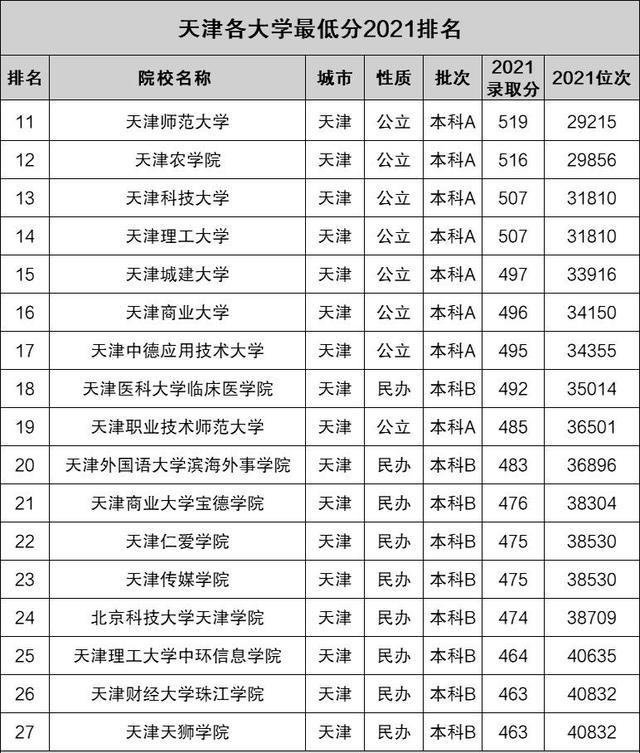 天津各大学最低分2021排名

| 排名 | 院校名称 | 城市 | 性质 | 批次 | 2021录取分 | 2021位次 |
|---|---|---|---|---|---|---|
| 11 | 天津师范大学 | 天津 | 公立 | 本科A | 519 | 29215 |
| 12 | 天津农学院 | 天津 | 公立 | 本科A | 516 | 29856 |
| 13 | 天津科技大学 | 天津 | 公立 | 本科A | 507 | 31810 |
| 14 | 天津理工大学 | 天津 | 公立 | 本科A | 507 | 31810 |
| 15 | 天津城建大学 | 天津 | 公立 | 本科A | 497 | 33916 |
| 16 | 天津商业大学 | 天津 | 公立 | 本科A | 496 | 34150 |
| 17 | 天津中德应用技术大学 | 天津 | 公立 | 本科A | 495 | 34355 |
| 18 | 天津医科大学临床医学院 | 天津 | 民办 | 本科B | 492 | 35014 |
| 19 | 天津职业技术师范大学 | 天津 | 公立 | 本科A | 485 | 36501 |
| 20 | 天津外国语大学滨海外事学院 | 天津 | 民办 | 本科B | 483 | 36896 |
| 21 | 天津商业大学宝德学院 | 天津 | 民办 | 本科B | 476 | 38304 |
| 22 | 天津仁爱学院 | 天津 | 民办 | 本科B | 475 | 38530 |
| 23 | 天津传媒学院 | 天津 | 民办 | 本科B | 475 | 38530 |
| 24 | 北京科技大学天津学院 | 天津 | 民办 | 本科B | 474 | 38709 |
| 25 | 天津理工大学中环信息学院 | 天津 | 民办 | 本科B | 464 | 40635 |
| 26 | 天津财经大学珠江学院 | 天津 | 民办 | 本科B | 463 | 40832 |
| 27 | 天津天狮学院 | 天津 | 民办 | 本科B | 463 | 40832 |